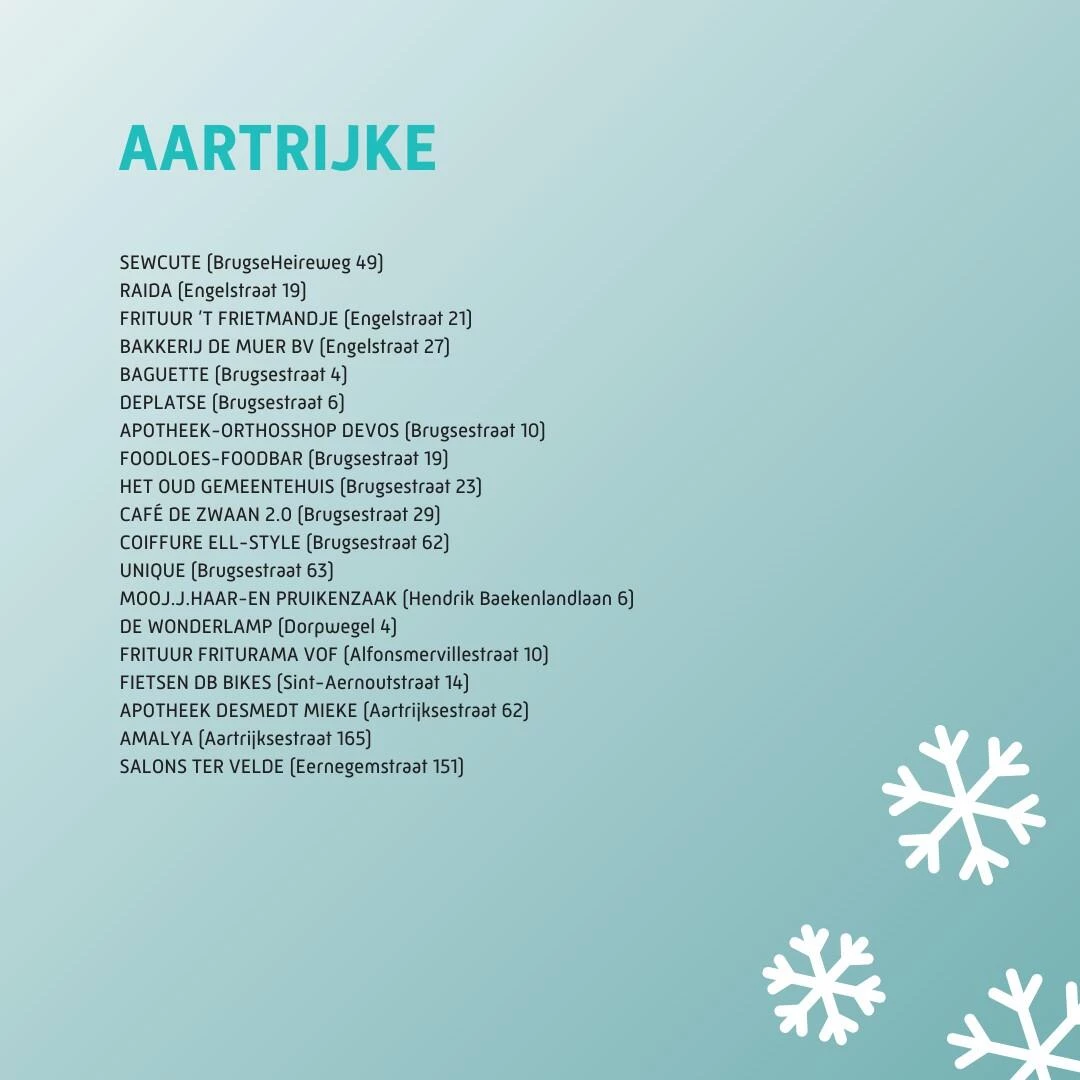 AARTRIJKE

SEWCUTE (BrugseHeireweg 49)
RAIDA (Engelstraat 19)
FRITUUR 'T FRIETMANDJE (Engelstraat 21)
BAKKERIJ DE MUER BV (Engelstraat 27)
BAGUETTE (Brugsestraat 4)
DEPLATSE (Brugsestraat 6)
APOTHEEK-ORTHOSSHOP DEVOS (Brugsestraat 10)
FOODLOES-FOODBAR (Brugsestraat 19)
HET OUD GEMEENTEHUIS (Brugsestraat 23)
CAFÉ DE ZWAAN 2.0 (Brugsestraat 29)
COIFFURE ELL-STYLE (Brugsestraat 62)
UNIQUE (Brugsestraat 63)
MOOJ.J.HAAR-EN PRUIKENZAAK (Hendrik Baekenlandlaan 6)
DE WONDERLAMP (Dorpwegel 4)
FRITUUR FRITURAMA VOF (Alfonsmervillestraat 10)
FIETSEN DB BIKES (Sint-Aernoutstraat 14)
APOTHEEK DESMEDT MIEKE (Aartrijksestraat 62)
AMALYA (Aartrijksestraat 165)
SALONS TER VELDE (Eernegemstraat 151)